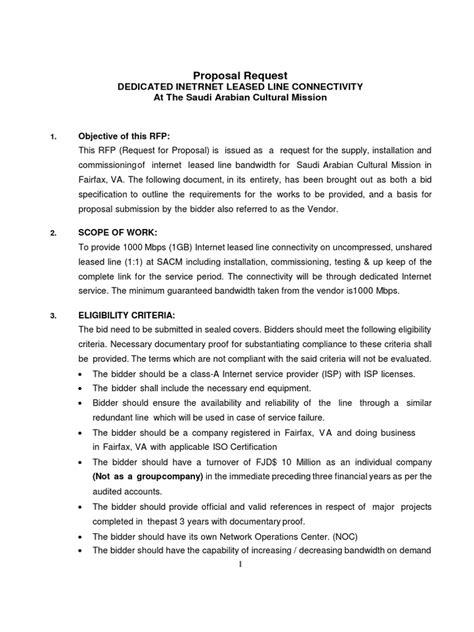 Proposal Request
DEDICATED INETRNET LEASED LINE CONNECTIVITY
At The Saudi Arabian Cultural Mission

1. Objective of this RFP:
This RFP (Request for Proposal) is issued as a request for the supply, installation and commissioningof internet leased line bandwidth for Saudi Arabian Cultural Mission in Fairfax, VA. The following document, in its entirety, has been brought out as both a bid specification to outline the requirements for the works to be provided, and a basis for proposal submission by the bidder also referred to as the Vendor.

2. SCOPE OF WORK:
To provide 1000 Mbps (1GB) Internet leased line connectivity on uncompressed, unshared leased line (1:1) at SACM including installation, commissioning, testing & up keep of the complete link for the service period. The connectivity will be through dedicated Internet service. The minimum guaranteed bandwidth taken from the vendor is1000 Mbps.

3. ELIGIBILITY CRITERIA:
The bid need to be submitted in sealed covers. Bidders should meet the following eligibility criteria. Necessary documentary proof for substantiating compliance to these criteria shall be provided. The terms which are not compliant with the said criteria will not be evaluated.
• The bidder should be a class-A Internet service provider (ISP) with ISP licenses.
• The bidder shall include the necessary end equipment.
• Bidder should ensure the availability and reliability of the line through a similar redundant line which will be used in case of service failure.
• The bidder should be a company registered in Fairfax, VA and doing business in Fairfax, VA with applicable ISO Certification
• The bidder should have a turnover of FJD$ 10 Million as an individual company (Not as a groupcompany) in the immediate preceding three financial years as per the audited accounts.
• The bidder should provide official and valid references in respect of major projects completed in thepast 3 years with documentary proof.
• The bidder should have its own Network Operations Center. (NOC)
• The bidder should have the capability of increasing / decreasing bandwidth on demand

1